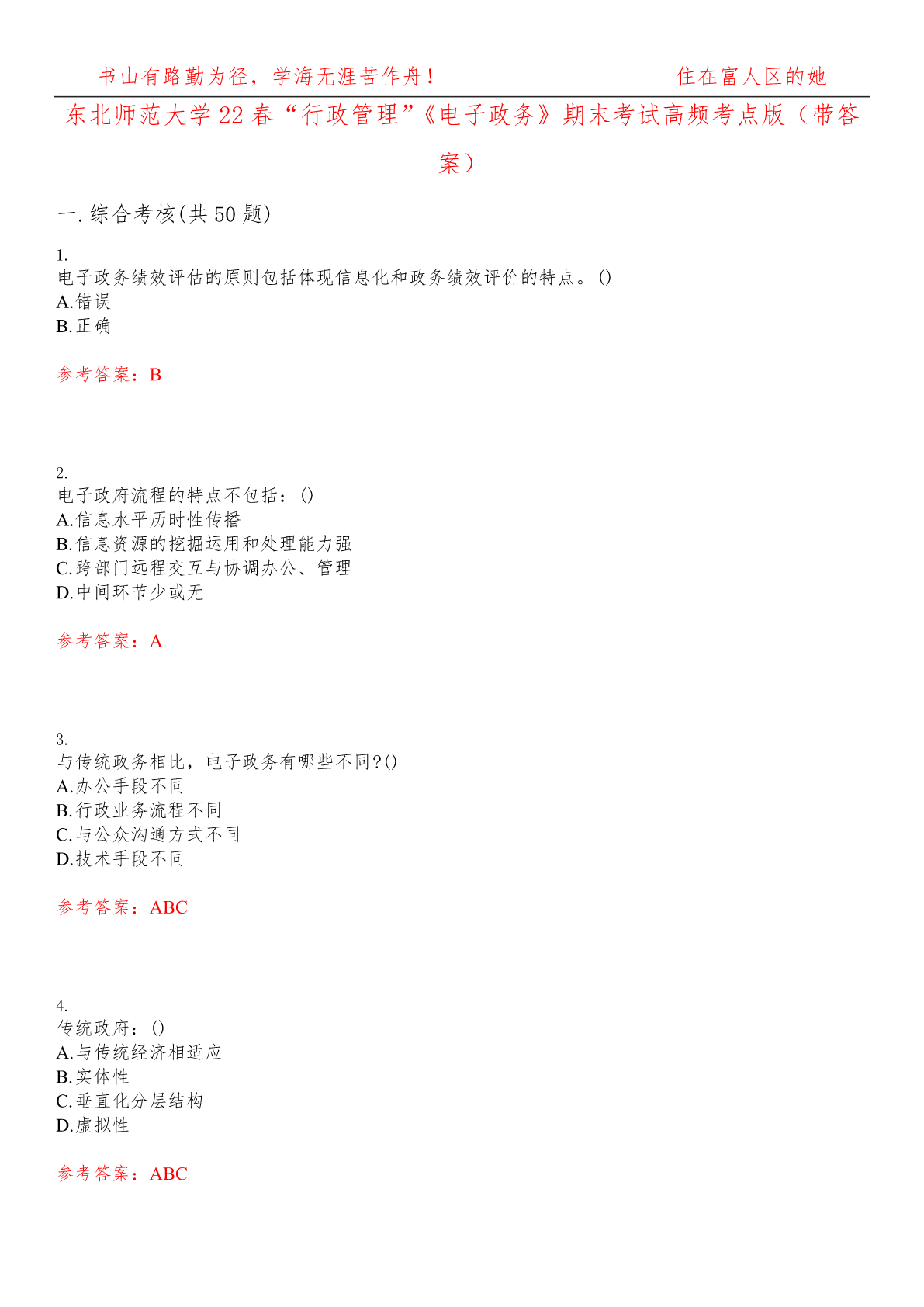 书山有路勤为径，学海无涯苦作舟！　　　　　　　　住在富人区的她

东北师范大学22春“行政管理”《电子政务》期末考试高频考点版（带答案）

一.综合考核(共50题)

1.
电子政务绩效评估的原则包括体现信息化和政务绩效评价的特点。()
A.错误
B.正确

参考答案：B

2.
电子政府流程的特点不包括：()
A.信息水平历时性传播
B.信息资源的挖掘运用和处理能力强
C.跨部门远程交互与协调办公、管理
D.中间环节少或无

参考答案：A

3.
与传统政务相比，电子政务有哪些不同?()
A.办公手段不同
B.行政业务流程不同
C.与公众沟通方式不同
D.技术手段不同

参考答案：ABC

4.
传统政府：()
A.与传统经济相适应
B.实体性
C.垂直化分层结构
D.虚拟性

参考答案：ABC